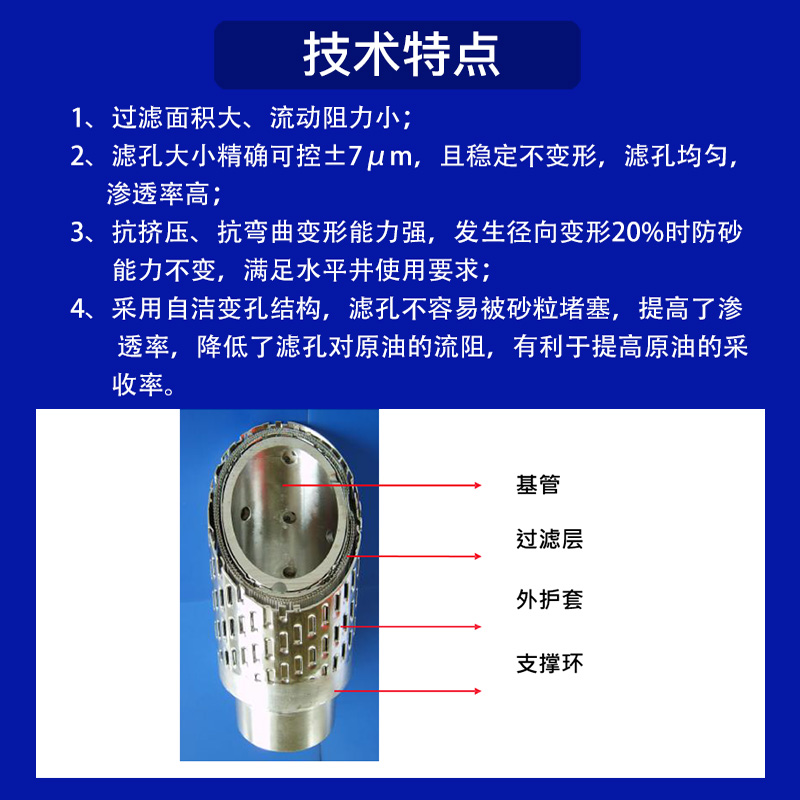 技术特点

1、过滤面积大、流动阻力小；

2、滤孔大小精确可控±7μm，且稳定不变形，滤孔均匀，渗透率高；

3、抗挤压、抗弯曲变形能力强，发生径向变形20%时防砂能力不变，满足水平井使用要求；

4、采用自洁变孔结构，滤孔不容易被砂粒堵塞，提高了渗透率，降低了滤孔对原油的流阻，有利于提高原油的采收率。

基管

过滤层

外护套

支撑环